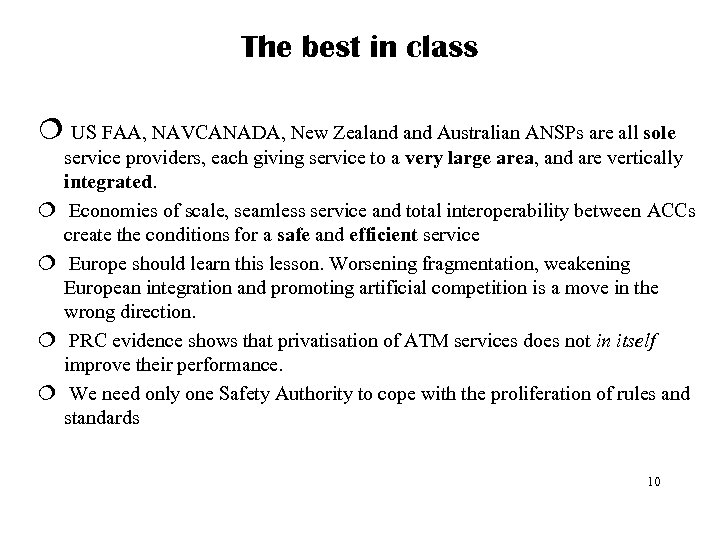 The best in class

❍ US FAA, NAVCANADA, New Zealand and Australian ANSPs are all sole service providers, each giving service to a very large area, and are vertically integrated.

❍ Economies of scale, seamless service and total interoperability between ACCs create the conditions for a safe and efficient service

❍ Europe should learn this lesson. Worsening fragmentation, weakening European integration and promoting artificial competition is a move in the wrong direction.

❍ PRC evidence shows that privatisation of ATM services does not in itself improve their performance.

❍ We need only one Safety Authority to cope with the proliferation of rules and standards

10